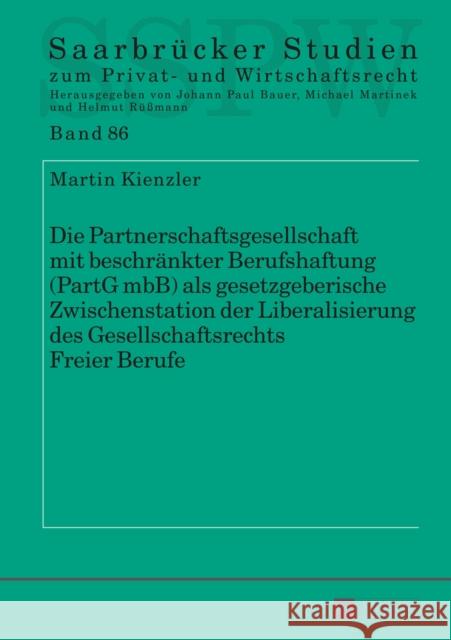 SSPW

Saarbrücker Studien
zum Privat- und Wirtschaftsrecht
Herausgegeben von Johann Paul Bauer, Michael Martinek und Helmut Rüßmann

Band 86

Martin Kienzler

Die Partnerschaftsgesellschaft mit beschränkter Berufshaftung (PartG mbB) als gesetzgeberische Zwischenstation der Liberalisierung des Gesellschaftsrechts Freier Berufe